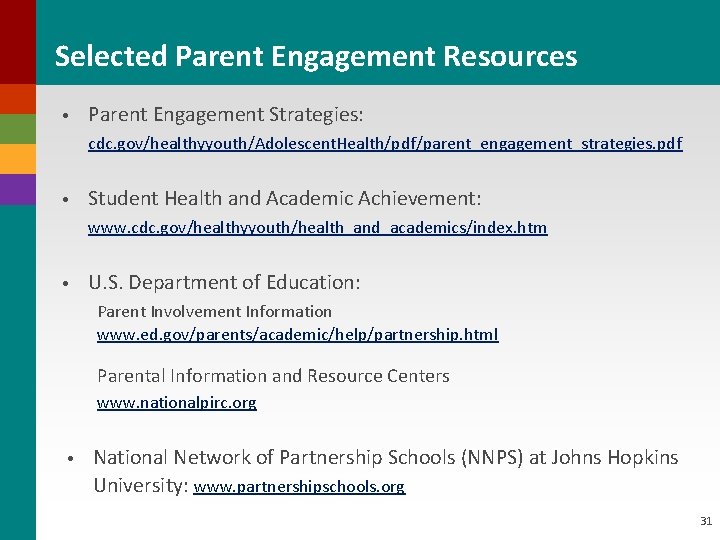 Selected Parent Engagement Resources

• Parent Engagement Strategies:
cdc.gov/healthyyouth/AdolescentHealth/pdf/parent_engagement_strategies.pdf

• Student Health and Academic Achievement:
www.cdc.gov/healthyyouth/health_and_academics/index.htm

• U.S. Department of Education:
Parent Involvement Information
www.ed.gov/parents/academic/help/partnership.html

Parental Information and Resource Centers
www.nationalpirc.org

• National Network of Partnership Schools (NNPS) at Johns Hopkins University: www.partnershipschools.org

31